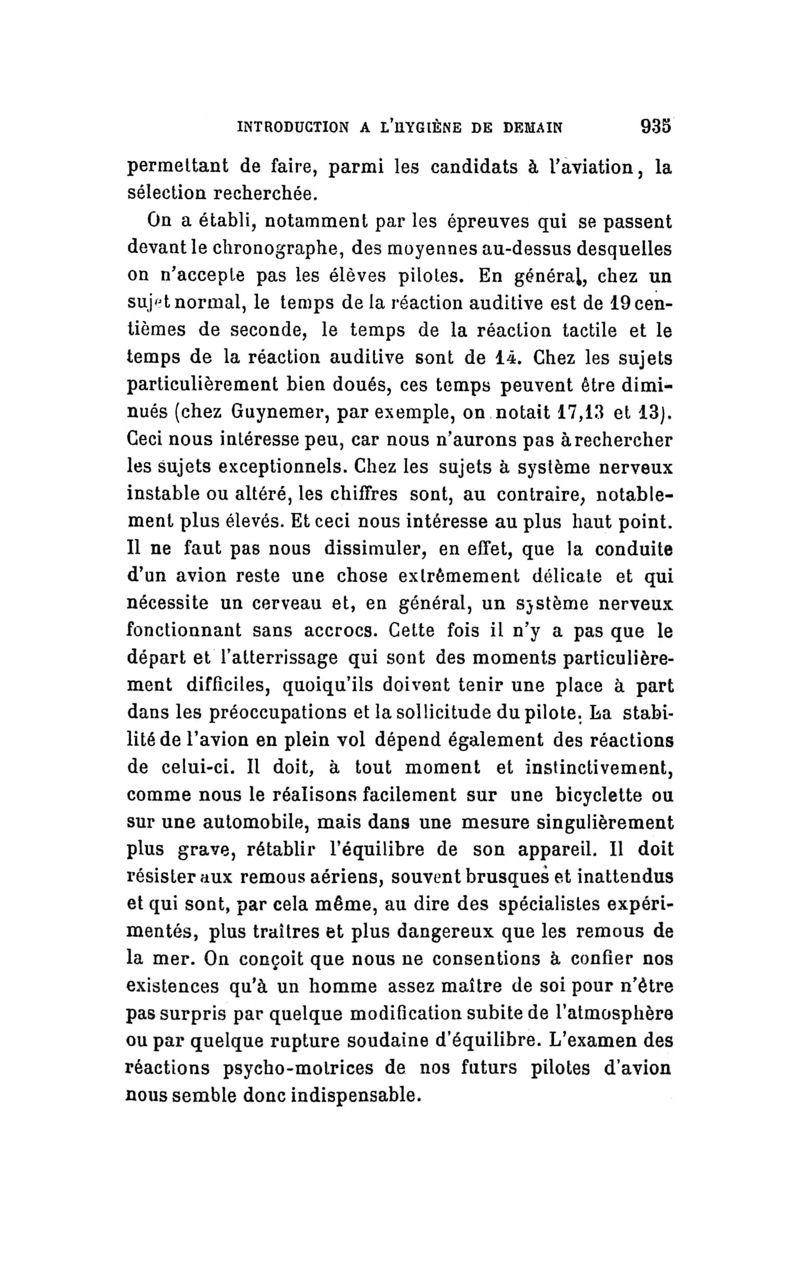 INTRODUCTION A L'HYGIÈNE DE DEMAIN 935

permettant de faire, parmi les candidats à l'aviation, la sélection recherchée.

On a établi, notamment par les épreuves qui se passent devant le chronographe, des moyennes au-dessus desquelles on n'accepte pas les élèves pilotes. En général, chez un sujet normal, le temps de la réaction auditive est de 19 centièmes de seconde, le temps de la réaction tactile et le temps de la réaction auditive sont de 14. Chez les sujets particulièrement bien doués, ces temps peuvent être diminués (chez Guynemer, par exemple, on notait 17,13 et 13). Ceci nous intéresse peu, car nous n'aurons pas à rechercher les sujets exceptionnels. Chez les sujets à système nerveux instable ou altéré, les chiffres sont, au contraire, notablement plus élevés. Et ceci nous intéresse au plus haut point. Il ne faut pas nous dissimuler, en effet, que la conduite d'un avion reste une chose extrêmement délicate et qui nécessite un cerveau et, en général, un système nerveux fonctionnant sans accrocs. Cette fois il n'y a pas que le départ et l'atterrissage qui sont des moments particulièrement difficiles, quoiqu'ils doivent tenir une place à part dans les préoccupations et la sollicitude du pilote. La stabilité de l'avion en plein vol dépend également des réactions de celui-ci. Il doit, à tout moment et instinctivement, comme nous le réalisons facilement sur une bicyclette ou sur une automobile, mais dans une mesure singulièrement plus grave, rétablir l'équilibre de son appareil. Il doit résister aux remous aériens, souvent brusques et inattendus et qui sont, par cela même, au dire des spécialistes expérimentés, plus traîtres et plus dangereux que les remous de la mer. On conçoit que nous ne consentions à confier nos existences qu'à un homme assez maître de soi pour n'être pas surpris par quelque modification subite de l'atmosphère ou par quelque rupture soudaine d'équilibre. L'examen des réactions psycho-motrices de nos futurs pilotes d'avion nous semble donc indispensable.